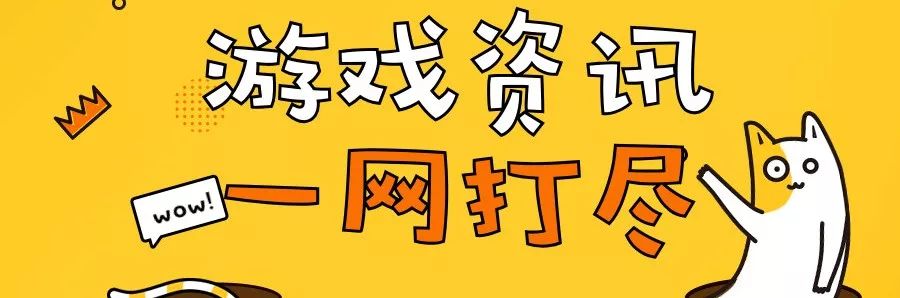 游戏资讯

wow!

一网打尽